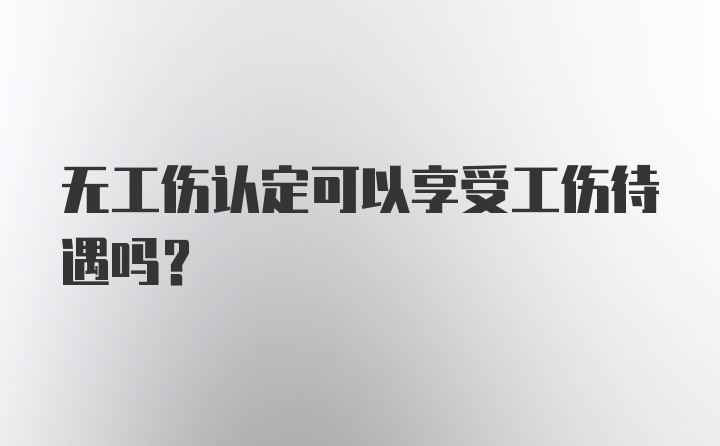 无工伤认定可以享受工伤待遇吗？